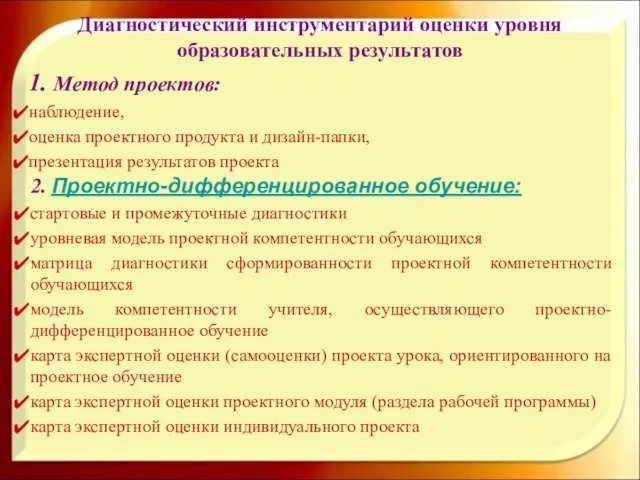 Диагностический инструментарий оценки уровня образовательных результатов

1. Метод проектов:

✔наблюдение,

✔оценка проектного продукта и дизайн-папки,

✔презентация результатов проекта

2. Проектно-дифференцированное обучение:

✔стартовые и промежуточные диагностики

✔уровневая модель проектной компетентности обучающихся

✔матрица диагностики сформированности проектной компетентности обучающихся

✔модель компетентности учителя, осуществляющего проектно-дифференцированное обучение

✔карта экспертной оценки (самооценки) проекта урока, ориентированного на проектное обучение

✔карта экспертной оценки проектного модуля (раздела рабочей программы)

✔карта экспертной оценки индивидуального проекта